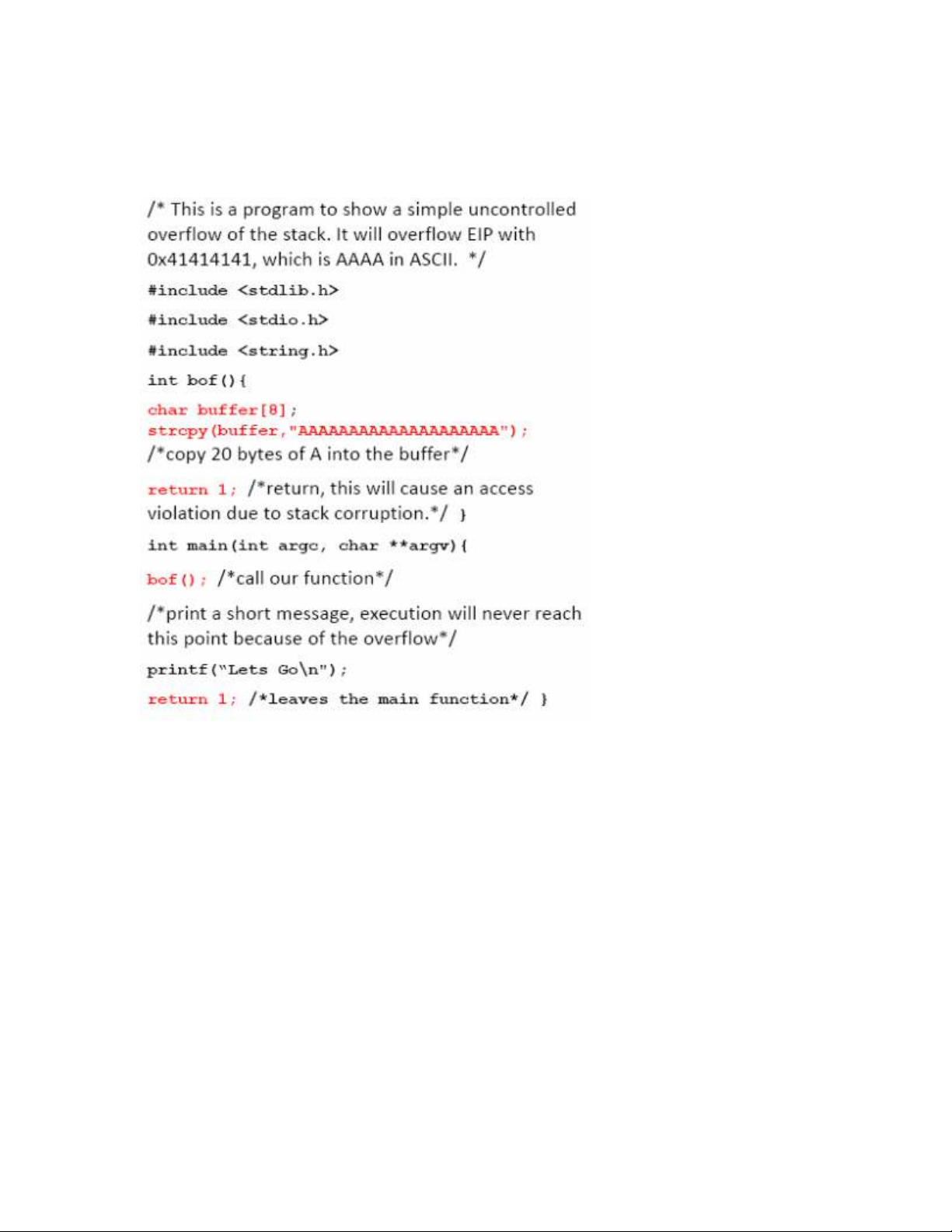 /* This is a program to show a simple uncontrolled overflow of the stack. It will overflow EIP with 0x41414141, which is AAAA in ASCII. */

#include <stdlib.h>

#include <stdio.h>

#include <string.h>

int bof(){

char buffer[8];
strcpy(buffer,"AAAAAAAAAAAAAAAAAAAA");
/*copy 20 bytes of A into the buffer*/

return 1; /*return, this will cause an access violation due to stack corruption.*/ }

int main(int argc, char **argv){

bof(); /*call our function*/

/*print a short message, execution will never reach this point because of the overflow*/

printf("Lets Go\n");

return 1; /*leaves the main function*/ }